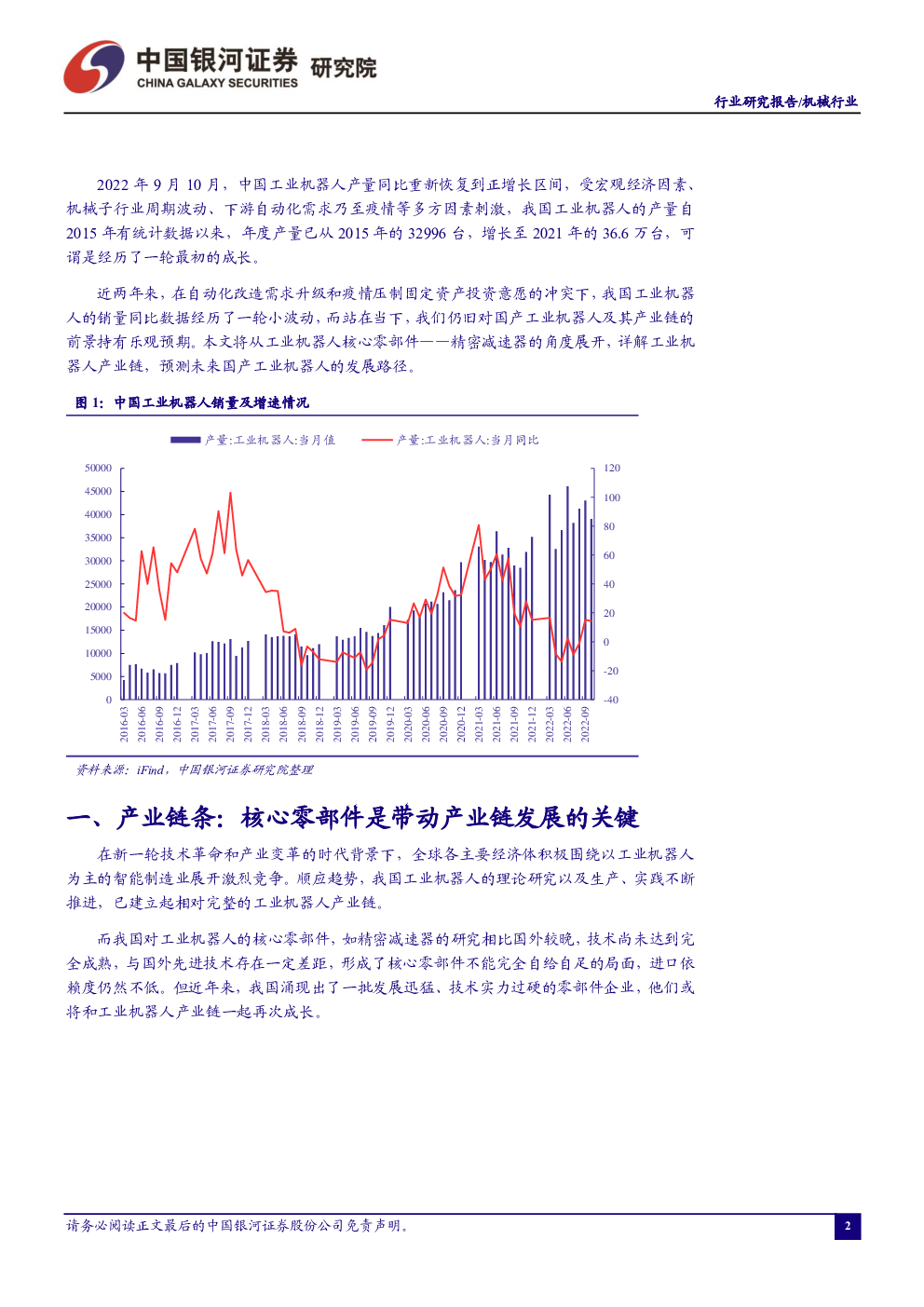 中国银河证券 研究院
CHINA GALAXY SECURITIES

行业研究报告/机械行业

2022 年 9 月 10 月，中国工业机器人产量同比重新恢复到正增长区间，受宏观经济因素、机械子行业周期波动、下游自动化需求乃至疫情等多方因素刺激，我国工业机器人的产量自 2015 年有统计数据以来，年度产量已从 2015 年的 32996 台，增长至 2021 年的 36.6 万台，可谓是经历了一轮最初的成长。

近两年来，在自动化改造需求升级和疫情压制固定资产投资意愿的冲突下，我国工业机器人的销量同比数据经历了一轮小波动，而站在当下，我们仍旧对国产工业机器人及其产业链的前景持有乐观预期。本文将从工业机器人核心零部件——精密减速器的角度展开，详解工业机器人产业链，预测未来国产工业机器人的发展路径。

图 1：中国工业机器人销量及增速情况

产量:工业机器人:当月值　产量:工业机器人:当月同比

50000
45000
40000
35000
30000
25000
20000
15000
10000
5000
0

120
100
80
60
40
20
0
-20
-40

2016-03 2016-06 2016-09 2016-12 2017-03 2017-06 2017-09 2017-12 2018-03 2018-06 2018-09 2018-12 2019-03 2019-06 2019-09 2019-12 2020-03 2020-06 2020-09 2020-12 2021-03 2021-06 2021-09 2021-12 2022-03 2022-06 2022-09

资料来源：iFind，中国银河证券研究院整理

一、产业链条：核心零部件是带动产业链发展的关键

在新一轮技术革命和产业变革的时代背景下，全球各主要经济体积极围绕以工业机器人为主的智能制造业展开激烈竞争。顺应趋势，我国工业机器人的理论研究以及生产、实践不断推进，已建立起相对完整的工业机器人产业链。

而我国对工业机器人的核心零部件，如精密减速器的研究相比国外较晚，技术尚未达到完全成熟，与国外先进技术存在一定差距，形成了核心零部件不能完全自给自足的局面，进口依赖度仍然不低。但近年来，我国涌现出了一批发展迅猛、技术实力过硬的零部件企业，他们或将和工业机器人产业链一起再次成长。

请务必阅读正文最后的中国银河证券股份公司免责声明。

2